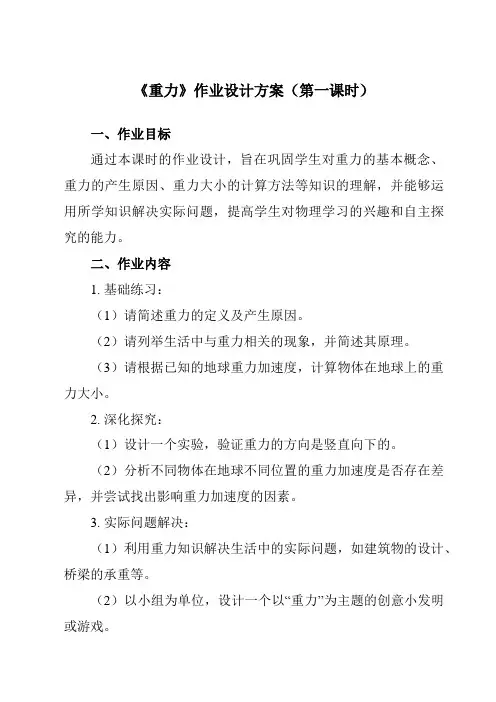 《重力》作业设计方案（第一课时）

一、作业目标

通过本课时的作业设计，旨在巩固学生对重力的基本概念、重力的产生原因、重力大小的计算方法等知识的理解，并能够运用所学知识解决实际问题，提高学生对物理学习的兴趣和自主探究的能力。

二、作业内容

1. 基础练习：

（1）请简述重力的定义及产生原因。

（2）请列举生活中与重力相关的现象，并简述其原理。

（3）请根据已知的地球重力加速度，计算物体在地球上的重力大小。

2. 深化探究：

（1）设计一个实验，验证重力的方向是竖直向下的。

（2）分析不同物体在地球不同位置的重力加速度是否存在差异，并尝试找出影响重力加速度的因素。

3. 实际问题解决：

（1）利用重力知识解决生活中的实际问题，如建筑物的设计、桥梁的承重等。

（2）以小组为单位，设计一个以“重力”为主题的创意小发明或游戏。